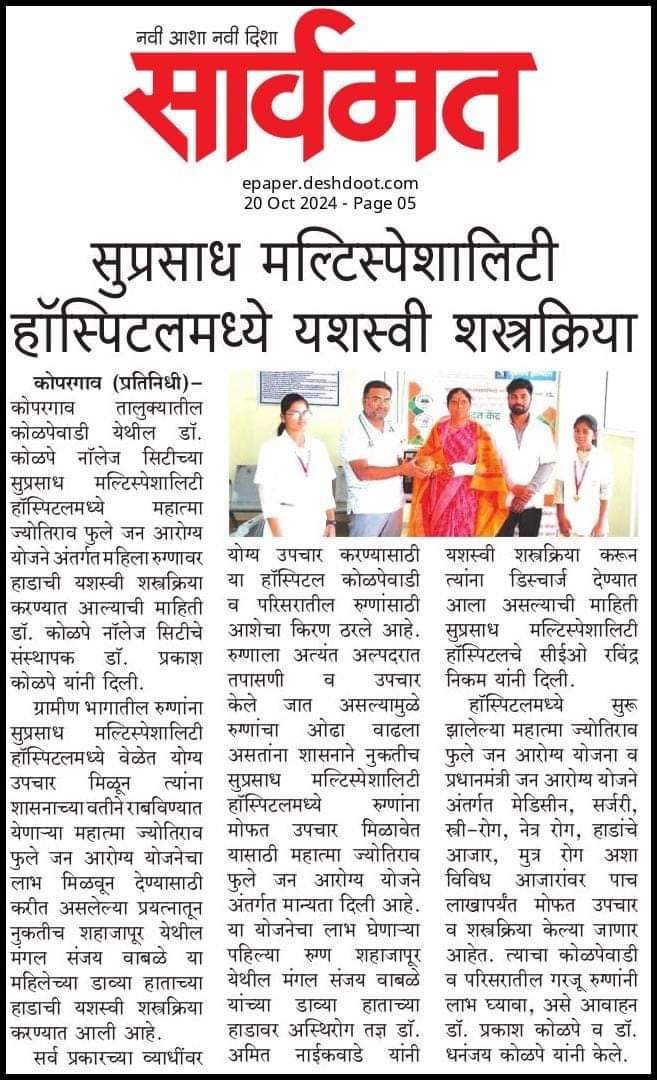 नवी आशा नवी दिशा
सार्वमत

epaper.deshdoot.com
20 Oct 2024 - Page 05

सुप्रसाध मल्टिस्पेशालिटी हॉस्पिटलमध्ये यशस्वी शस्त्रक्रिया

कोपरगाव (प्रतिनिधी)– कोपरगाव तालुक्यातील कोळपेवाडी येथील डॉ. कोळपे नॉलेज सिटीच्या सुप्रसाध मल्टिस्पेशालिटी हॉस्पिटलमध्ये महात्मा ज्योतिराव फुले जन आरोग्य योजने अंतर्गत महिला रुग्णावर हाडाची यशस्वी शस्त्रक्रिया करण्यात आल्याची माहिती डॉ. कोळपे नॉलेज सिटीचे संस्थापक डॉ. प्रकाश कोळपे यांनी दिली.

ग्रामीण भागातील रुग्णांना सुप्रसाध मल्टिस्पेशालिटी हॉस्पिटलमध्ये वेळेत योग्य उपचार मिळून त्यांना शासनाच्या वतीने राबविण्यात येणाऱ्या महात्मा ज्योतिराव फुले जन आरोग्य योजनेचा लाभ मिळवून देण्यासाठी करीत असलेल्या प्रयत्नातून नुकतीच शहाजापूर येथील मंगल संजय वाबळे या महिलेच्या डाव्या हाताच्या हाडाची यशस्वी शस्त्रक्रिया करण्यात आली आहे.

सर्व प्रकारच्या व्याधींवर योग्य उपचार करण्यासाठी या हॉस्पिटल कोळपेवाडी व परिसरातील रुग्णांसाठी आशेचा किरण ठरले आहे. रुग्णाला अत्यंत अल्पदरात तपासणी व उपचार केले जात असल्यामुळे रुग्णांचा ओढा वाढला असतांना शासनाने नुकतीच सुप्रसाध मल्टिस्पेशालिटी हॉस्पिटलमध्ये रुग्णांना मोफत उपचार मिळावेत यासाठी महात्मा ज्योतिराव फुले जन आरोग्य योजने अंतर्गत मान्यता दिली आहे. या योजनेचा लाभ घेणाऱ्या पहिल्या रुग्ण शहाजापूर येथील मंगल संजय वाबळे यांच्या डाव्या हाताच्या हाडावर अस्थिरोग तज्ञ डॉ. अमित नाईकवाडे यांनी यशस्वी शस्त्रक्रिया करून त्यांना डिस्चार्ज देण्यात आला असल्याची माहिती सुप्रसाध मल्टिस्पेशालिटी हॉस्पिटलचे सीईओ रविंद्र निकम यांनी दिली.

हॉस्पिटलमध्ये सुरू झालेल्या महात्मा ज्योतिराव फुले जन आरोग्य योजना व प्रधानमंत्री जन आरोग्य योजने अंतर्गत मेडिसीन, सर्जरी, स्त्री-रोग, नेत्र रोग, हाडांचे आजार, मुत्र रोग अशा विविध आजारांवर पाच लाखापर्यंत मोफत उपचार व शस्त्रक्रिया केल्या जाणार आहेत. त्याचा कोळपेवाडी व परिसरातील गरजू रुग्णांनी लाभ घ्यावा, असे आवाहन डॉ. प्रकाश कोळपे व डॉ. धनंजय कोळपे यांनी केले.